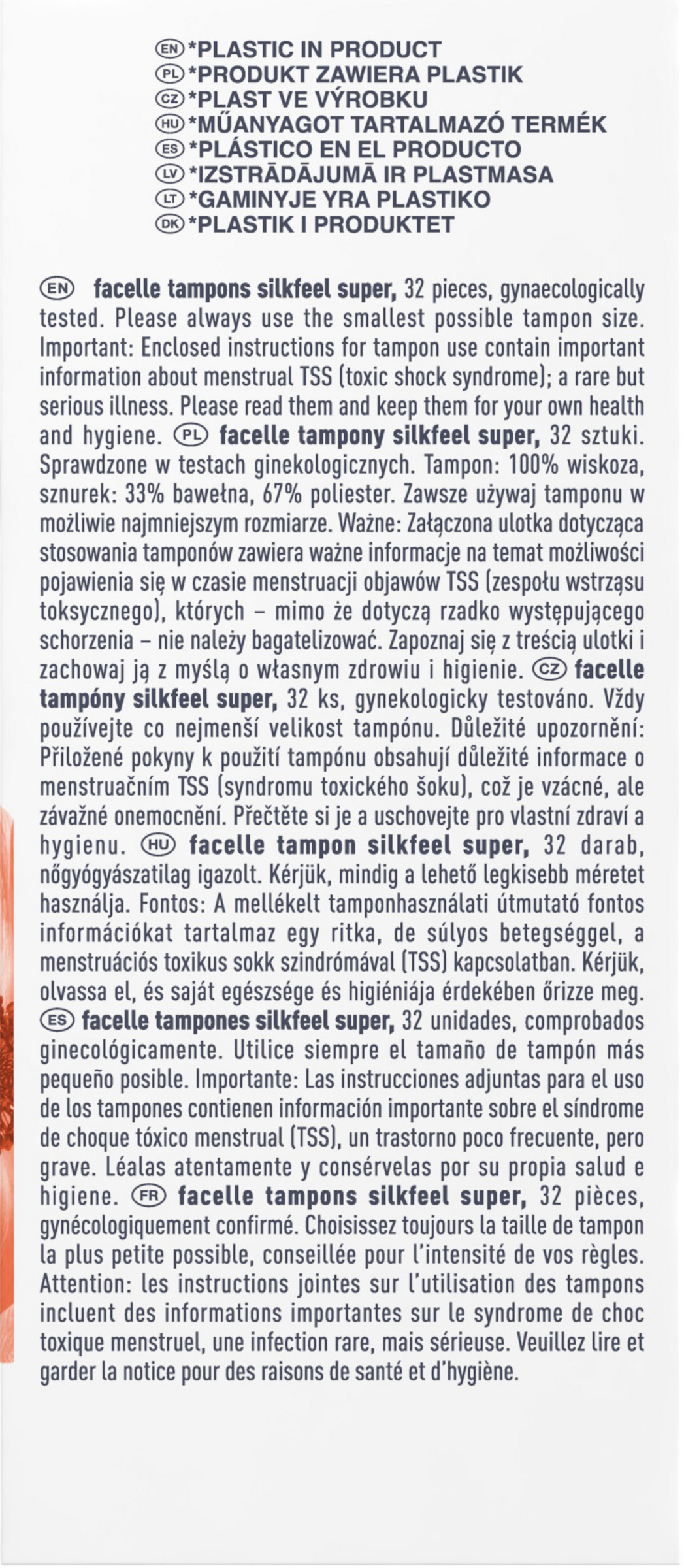 EN *PLASTIC IN PRODUCT
PL *PRODUKT ZAWIERA PLASTIK
CZ *PLAST VE VÝROBKU
HU *MŰANYAGOT TARTALMAZÓ TERMÉK
ES *PLÁSTICO EN EL PRODUCTO
LV *IZSTRĀDĀJUMĀ IR PLASTMASA
LT *GAMINYJE YRA PLASTIKO
DK *PLASTIK I PRODUKTET

EN facelle tampons silkfeel super, 32 pieces, gynaecologically tested. Please always use the smallest possible tampon size. Important: Enclosed instructions for tampon use contain important information about menstrual TSS (toxic shock syndrome); a rare but serious illness. Please read them and keep them for your own health and hygiene. PL facelle tampony silkfeel super, 32 sztuki. Sprawdzone w testach ginekologicznych. Tampon: 100% wiskoza, sznurek: 33% bawełna, 67% poliester. Zawsze używaj tamponu w możliwie najmniejszym rozmiarze. Ważne: Załączona ulotka dotycząca stosowania tamponów zawiera ważne informacje na temat możliwości pojawienia się w czasie menstruacji objawów TSS (zespołu wstrząsu toksycznego), których – mimo że dotyczą rzadko występującego schorzenia – nie należy bagatelizować. Zapoznaj się z treścią ulotki i zachowaj ją z myślą o własnym zdrowiu i higienie. CZ facelle tampóny silkfeel super, 32 ks, gynekologicky testováno. Vždy používejte co nejmenší velikost tampónu. Důležité upozornění: Přiložené pokyny k použití tampónu obsahují důležité informace o menstruačním TSS (syndromu toxického šoku), což je vzácné, ale závažné onemocnění. Přečtěte si je a uschovejte pro vlastní zdraví a hygienu. HU facelle tampon silkfeel super, 32 darab, nőgyógyászatilag igazolt. Kérjük, mindig a lehető legkisebb méretet használja. Fontos: A mellékelt tamponhasználati útmutató fontos információkat tartalmaz egy ritka, de súlyos betegséggel, a menstruációs toxikus sokk szindrómával (TSS) kapcsolatban. Kérjük, olvassa el, és saját egészsége és higiéniája érdekében őrizze meg. ES facelle tampones silkfeel super, 32 unidades, comprobados ginecológicamente. Utilice siempre el tamaño de tampón más pequeño posible. Importante: Las instrucciones adjuntas para el uso de los tampones contienen información importante sobre el síndrome de choque tóxico menstrual (TSS), un trastorno poco frecuente, pero grave. Léalas atentamente y consérvelas por su propia salud e higiene. FR facelle tampons silkfeel super, 32 pièces, gynécologiquement confirmé. Choisissez toujours la taille de tampon la plus petite possible, conseillée pour l'intensité de vos règles. Attention: les instructions jointes sur l'utilisation des tampons incluent des informations importantes sur le syndrome de choc toxique menstruel, une infection rare, mais sérieuse. Veuillez lire et garder la notice pour des raisons de santé et d'hygiène.